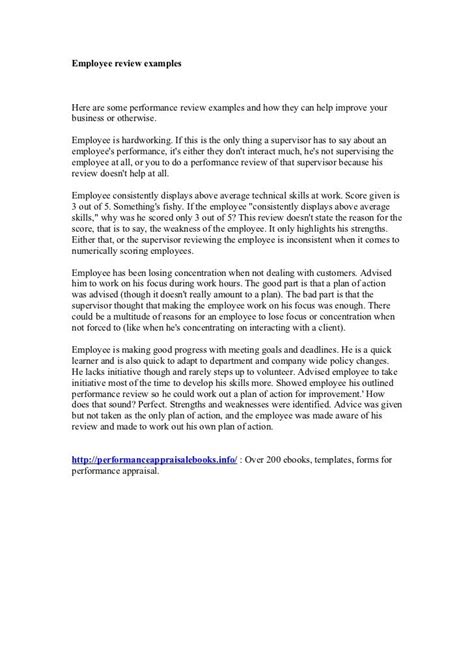 Employee review examples

Here are some performance review examples and how they can help improve your business or otherwise.

Employee is hardworking. If this is the only thing a supervisor has to say about an employee's performance, it's either they don't interact much, he's not supervising the employee at all, or you to do a performance review of that supervisor because his review doesn't help at all.

Employee consistently displays above average technical skills at work. Score given is 3 out of 5. Something's fishy. If the employee "consistently displays above average skills," why was he scored only 3 out of 5? This review doesn't state the reason for the score, that is to say, the weakness of the employee. It only highlights his strengths. Either that, or the supervisor reviewing the employee is inconsistent when it comes to numerically scoring employees.

Employee has been losing concentration when not dealing with customers. Advised him to work on his focus during work hours. The good part is that a plan of action was advised (though it doesn't really amount to a plan). The bad part is that the supervisor thought that making the employee work on his focus was enough. There could be a multitude of reasons for an employee to lose focus or concentration when not forced to (like when he's concentrating on interacting with a client).

Employee is making good progress with meeting goals and deadlines. He is a quick learner and is also quick to adapt to department and company wide policy changes. He lacks initiative though and rarely steps up to volunteer. Advised employee to take initiative most of the time to develop his skills more. Showed employee his outlined performance review so he could work out a plan of action for improvement.' How does that sound? Perfect. Strengths and weaknesses were identified. Advice was given but not taken as the only plan of action, and the employee was made aware of his review and made to work out his own plan of action.

http://performanceappraisalebooks.info/ : Over 200 ebooks, templates, forms for performance appraisal.